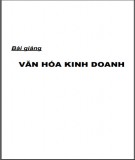 Bài giảng

VĂN HÓA KINH DOANH